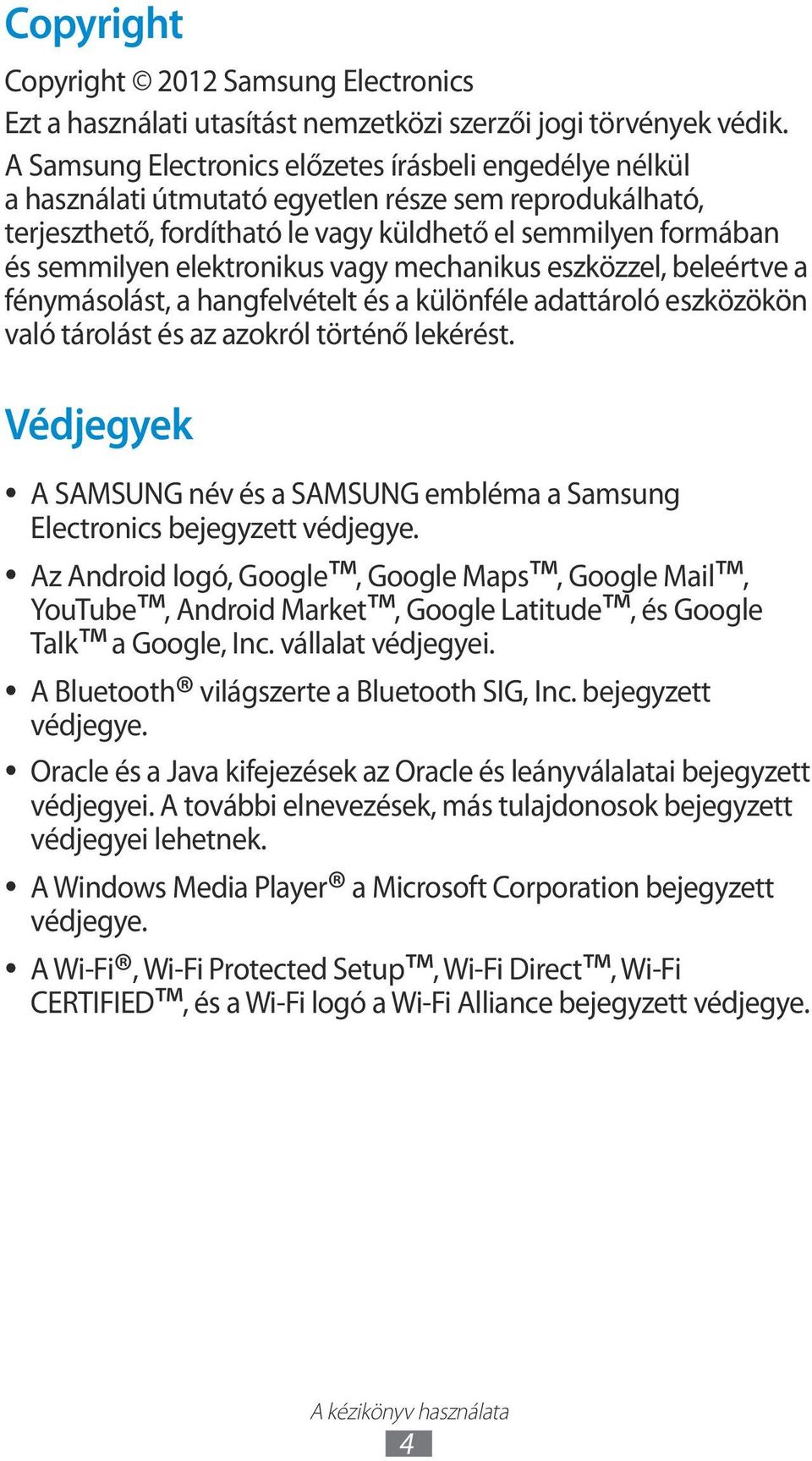 Copyright

Copyright © 2012 Samsung Electronics

Ezt a használati utasítást nemzetközi szerzői jogi törvények védik.

A Samsung Electronics előzetes írásbeli engedélye nélkül a használati útmutató egyetlen része sem reprodukálható, terjeszthető, fordítható le vagy küldhető el semmilyen formában és semmilyen elektronikus vagy mechanikus eszközzel, beleértve a fénymásolást, a hangfelvételt és a különféle adattároló eszközökön való tárolást és az azokról történő lekérést.

Védjegyek

• A SAMSUNG név és a SAMSUNG embléma a Samsung Electronics bejegyzett védjegye.

• Az Android logó, Google™, Google Maps™, Google Mail™, YouTube™, Android Market™, Google Latitude™, és Google Talk™ a Google, Inc. vállalat védjegyei.

• A Bluetooth® világszerte a Bluetooth SIG, Inc. bejegyzett védjegye.

• Oracle és a Java kifejezések az Oracle és leányválalatai bejegyzett védjegyei. A további elnevezések, más tulajdonosok bejegyzett védjegyei lehetnek.

• A Windows Media Player® a Microsoft Corporation bejegyzett védjegye.

• A Wi-Fi®, Wi-Fi Protected Setup™, Wi-Fi Direct™, Wi-Fi CERTIFIED™, és a Wi-Fi logó a Wi-Fi Alliance bejegyzett védjegye.

A kézikönyv használata

4